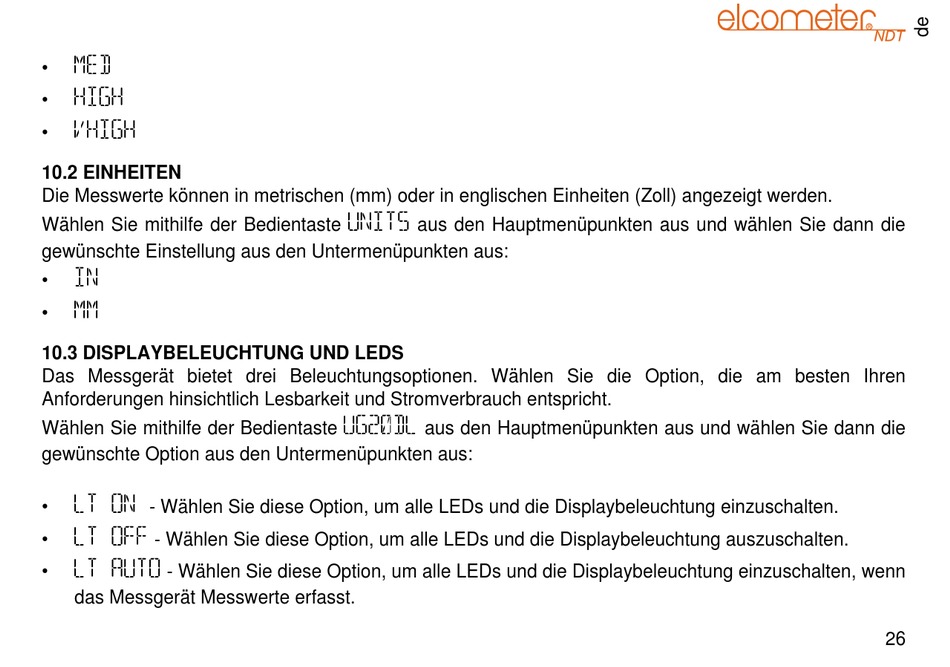 elcometer NDT de

• MED
• HIGH
• VHIGH

10.2 EINHEITEN
Die Messwerte können in metrischen (mm) oder in englischen Einheiten (Zoll) angezeigt werden.
Wählen Sie mithilfe der Bedientaste UNITS aus den Hauptmenüpunkten aus und wählen Sie dann die gewünschte Einstellung aus den Untermenüpunkten aus:
• IN
• MM

10.3 DISPLAYBELEUCHTUNG UND LEDS
Das Messgerät bietet drei Beleuchtungsoptionen. Wählen Sie die Option, die am besten Ihren Anforderungen hinsichtlich Lesbarkeit und Stromverbrauch entspricht.
Wählen Sie mithilfe der Bedientaste UG20DL aus den Hauptmenüpunkten aus und wählen Sie dann die gewünschte Option aus den Untermenüpunkten aus:

• LT ON - Wählen Sie diese Option, um alle LEDs und die Displaybeleuchtung einzuschalten.
• LT OFF - Wählen Sie diese Option, um alle LEDs und die Displaybeleuchtung auszuschalten.
• LT AUTO - Wählen Sie diese Option, um alle LEDs und die Displaybeleuchtung einzuschalten, wenn das Messgerät Messwerte erfasst.

26